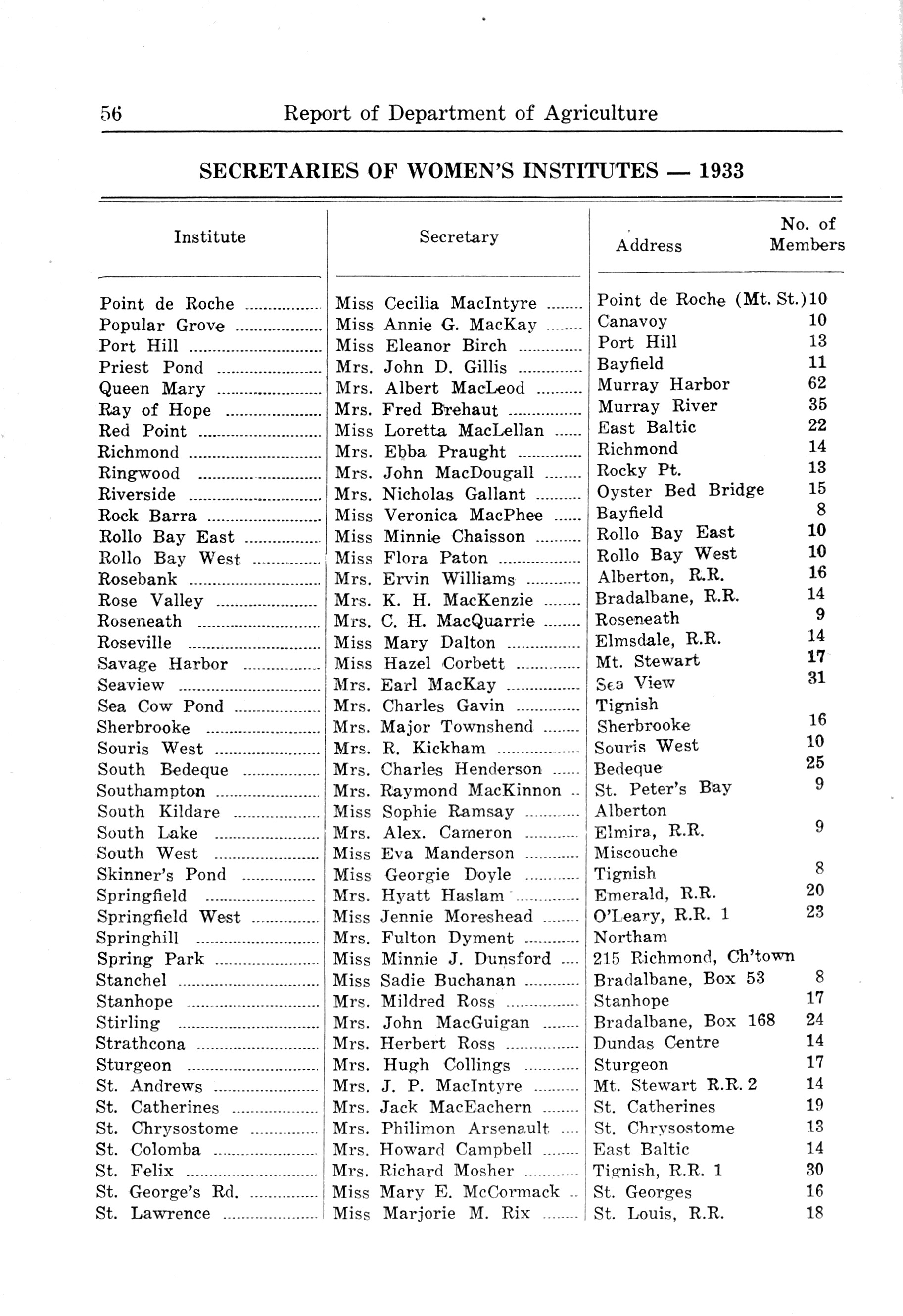 56 Report of Department of Agriculture

SECRETARIES OF WOMEN'S INSTITUTES — 1933

| Institute | Secretary | Address | No. of Members |
|---|---|---|---|
| Point de Roche | Miss Cecilia MacIntyre | Point de Roche (Mt. St.) | 10 |
| Popular Grove | Miss Annie G. MacKay | Canavoy | 10 |
| Port Hill | Miss Eleanor Birch | Port Hill | 13 |
| Priest Pond | Mrs. John D. Gillis | Bayfield | 11 |
| Queen Mary | Mrs. Albert MacLeod | Murray Harbor | 62 |
| Ray of Hope | Mrs. Fred Brehaut | Murray River | 35 |
| Red Point | Miss Loretta MacLellan | East Baltic | 22 |
| Richmond | Mrs. Ebba Praught | Richmond | 14 |
| Ringwood | Mrs. John MacDougall | Rocky Pt. | 13 |
| Riverside | Mrs. Nicholas Gallant | Oyster Bed Bridge | 15 |
| Rock Barra | Miss Veronica MacPhee | Bayfield | 8 |
| Rollo Bay East | Miss Minnie Chaisson | Rollo Bay East | 10 |
| Rollo Bay West | Miss Flora Paton | Rollo Bay West | 10 |
| Rosebank | Mrs. Ervin Williams | Alberton, R.R. | 16 |
| Rose Valley | Mrs. K. H. MacKenzie | Bradalbane, R.R. | 14 |
| Roseneath | Mrs. C. H. MacQuarrie | Roseneath | 9 |
| Roseville | Miss Mary Dalton | Elmsdale, R.R. | 14 |
| Savage Harbor | Miss Hazel Corbett | Mt. Stewart | 17 |
| Seaview | Mrs. Earl MacKay | Sea View | 31 |
| Sea Cow Pond | Mrs. Charles Gavin | Tignish | |
| Sherbrooke | Mrs. Major Townshend | Sherbrooke | 16 |
| Souris West | Mrs. R. Kickham | Souris West | 10 |
| South Bedeque | Mrs. Charles Henderson | Bedeque | 25 |
| Southampton | Mrs. Raymond MacKinnon | St. Peter's Bay | 9 |
| South Kildare | Miss Sophie Ramsay | Alberton | |
| South Lake | Mrs. Alex. Cameron | Elmira, R.R. | 9 |
| South West | Miss Eva Manderson | Miscouche | |
| Skinner's Pond | Miss Georgie Doyle | Tignish | 8 |
| Springfield | Mrs. Hyatt Haslam | Emerald, R.R. | 20 |
| Springfield West | Miss Jennie Moreshead | O'Leary, R.R. 1 | 23 |
| Springhill | Mrs. Fulton Dyment | Northam | |
| Spring Park | Miss Minnie J. Dunsford | 215 Richmond, Ch'town | |
| Stanchel | Miss Sadie Buchanan | Bradalbane, Box 53 | 8 |
| Stanhope | Mrs. Mildred Ross | Stanhope | 17 |
| Stirling | Mrs. John MacGuigan | Bradalbane, Box 168 | 24 |
| Strathcona | Mrs. Herbert Ross | Dundas Centre | 14 |
| Sturgeon | Mrs. Hugh Collings | Sturgeon | 17 |
| St. Andrews | Mrs. J. P. MacIntyre | Mt. Stewart R.R. 2 | 14 |
| St. Catherines | Mrs. Jack MacEachern | St. Catherines | 19 |
| St. Chrysostome | Mrs. Philimon Arsenault | St. Chrysostome | 13 |
| St. Colomba | Mrs. Howard Campbell | East Baltic | 14 |
| St. Felix | Mrs. Richard Mosher | Tignish, R.R. 1 | 30 |
| St. George's Rd. | Miss Mary E. McCormack | St. Georges | 16 |
| St. Lawrence | Miss Marjorie M. Rix | St. Louis, R.R. | 18 |